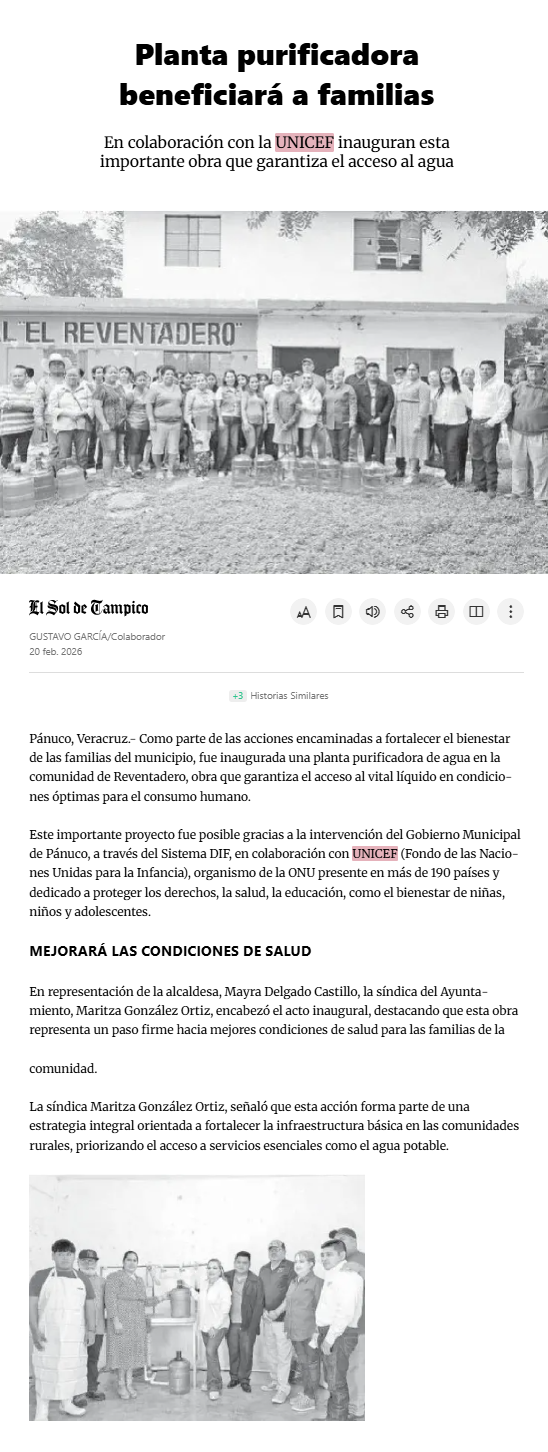 Planta purificadora beneficiará a familias

En colaboración con la UNICEF inauguran esta importante obra que garantiza el acceso al agua

L "EL REVENTADERO"

El Sol de Tampico

GUSTAVO GARCÍA/Colaborador
20 feb. 2026

+3 Historias Similares

Pánuco, Veracruz.- Como parte de las acciones encaminadas a fortalecer el bienestar de las familias del municipio, fue inaugurada una planta purificadora de agua en la comunidad de Reventadero, obra que garantiza el acceso al vital líquido en condiciones óptimas para el consumo humano.

Este importante proyecto fue posible gracias a la intervención del Gobierno Municipal de Pánuco, a través del Sistema DIF, en colaboración con UNICEF (Fondo de las Naciones Unidas para la Infancia), organismo de la ONU presente en más de 190 países y dedicado a proteger los derechos, la salud, la educación, como el bienestar de niñas, niños y adolescentes.

MEJORARÁ LAS CONDICIONES DE SALUD

En representación de la alcaldesa, Mayra Delgado Castillo, la síndica del Ayuntamiento, Maritza González Ortiz, encabezó el acto inaugural, destacando que esta obra representa un paso firme hacia mejores condiciones de salud para las familias de la

comunidad.

La síndica Maritza González Ortiz, señaló que esta acción forma parte de una estrategia integral orientada a fortalecer la infraestructura básica en las comunidades rurales, priorizando el acceso a servicios esenciales como el agua potable.